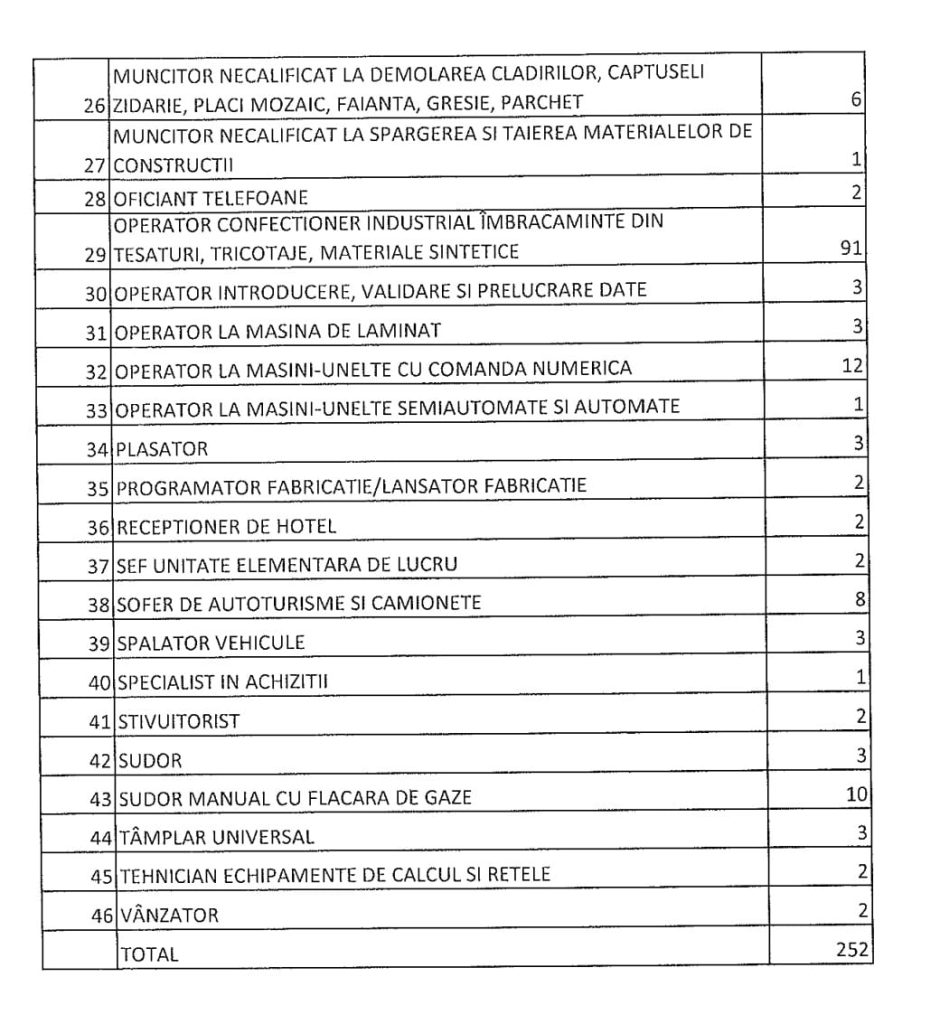 | | | |
|---|---|---|
| 26 | MUNCITOR NECALIFICAT LA DEMOLAREA CLADIRILOR, CAPTUSELI ZIDARIE, PLACI MOZAIC, FAIANTA, GRESIE, PARCHET | 6 |
| 27 | MUNCITOR NECALIFICAT LA SPARGEREA SI TAIEREA MATERIALELOR DE CONSTRUCTII | 1 |
| 28 | OFICIANT TELEFOANE | 2 |
| 29 | OPERATOR CONFECTIONER INDUSTRIAL ÎMBRACAMINTE DIN TESATURI, TRICOTAJE, MATERIALE SINTETICE | 91 |
| 30 | OPERATOR INTRODUCERE, VALIDARE SI PRELUCRARE DATE | 3 |
| 31 | OPERATOR LA MASINA DE LAMINAT | 3 |
| 32 | OPERATOR LA MASINI-UNELTE CU COMANDA NUMERICA | 12 |
| 33 | OPERATOR LA MASINI-UNELTE SEMIAUTOMATE SI AUTOMATE | 1 |
| 34 | PLASATOR | 3 |
| 35 | PROGRAMATOR FABRICATIE/LANSATOR FABRICATIE | 2 |
| 36 | RECEPTIONER DE HOTEL | 2 |
| 37 | SEF UNITATE ELEMENTARA DE LUCRU | 2 |
| 38 | SOFER DE AUTOTURISME SI CAMIONETE | 8 |
| 39 | SPALATOR VEHICULE | 3 |
| 40 | SPECIALIST IN ACHIZITII | 1 |
| 41 | STIVUITORIST | 2 |
| 42 | SUDOR | 3 |
| 43 | SUDOR MANUAL CU FLACARA DE GAZE | 10 |
| 44 | TÂMPLAR UNIVERSAL | 3 |
| 45 | TEHNICIAN ECHIPAMENTE DE CALCUL SI RETELE | 2 |
| 46 | VÂNZATOR | 2 |
| | TOTAL | 252 |